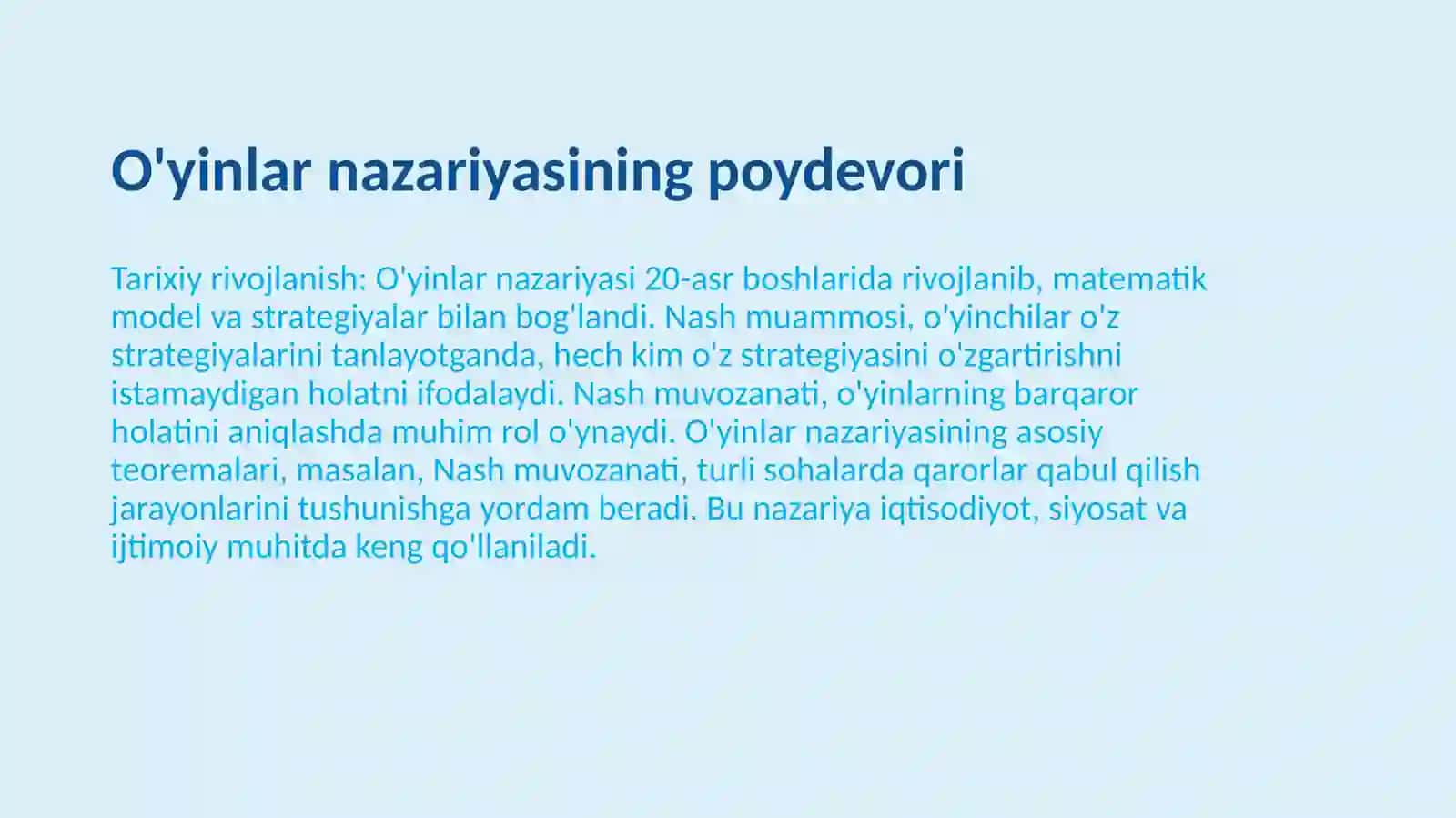 O'yinlar nazariyasining poydevori

Tarixiy rivojlanish: O'yinlar nazariyasi 20-asr boshlarida rivojlanib, matematik model va strategiyalar bilan bog'landi. Nash muammosi, o'yinchilar o'z strategiyalarini tanlayotganda, hech kim o'z strategiyasini o'zgartirishni istamaydigan holatni ifodalaydi. Nash muvozanati, o'yinlarning barqaror holatini aniqlashda muhim rol o'ynaydi. O'yinlar nazariyasining asosiy teoremalari, masalan, Nash muvozanati, turli sohalarda qarorlar qabul qilish jarayonlarini tushunishga yordam beradi. Bu nazariya iqtisodiyot, siyosat va ijtimoiy muhitda keng qo'llaniladi.